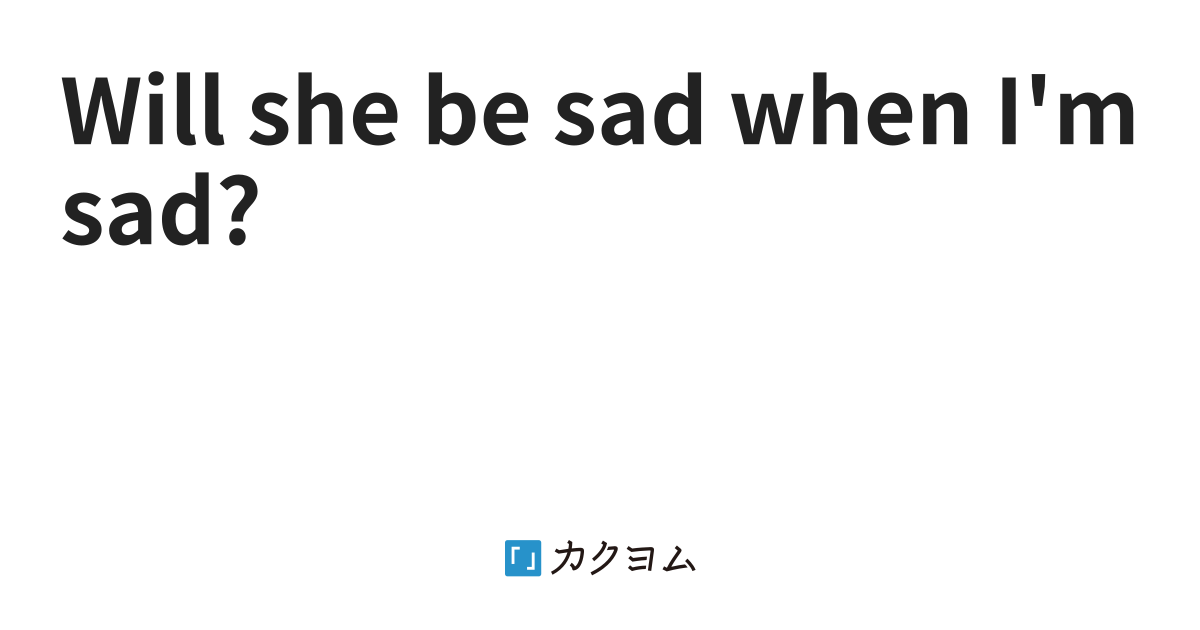 Will she be sad when I'm sad?

カクヨム